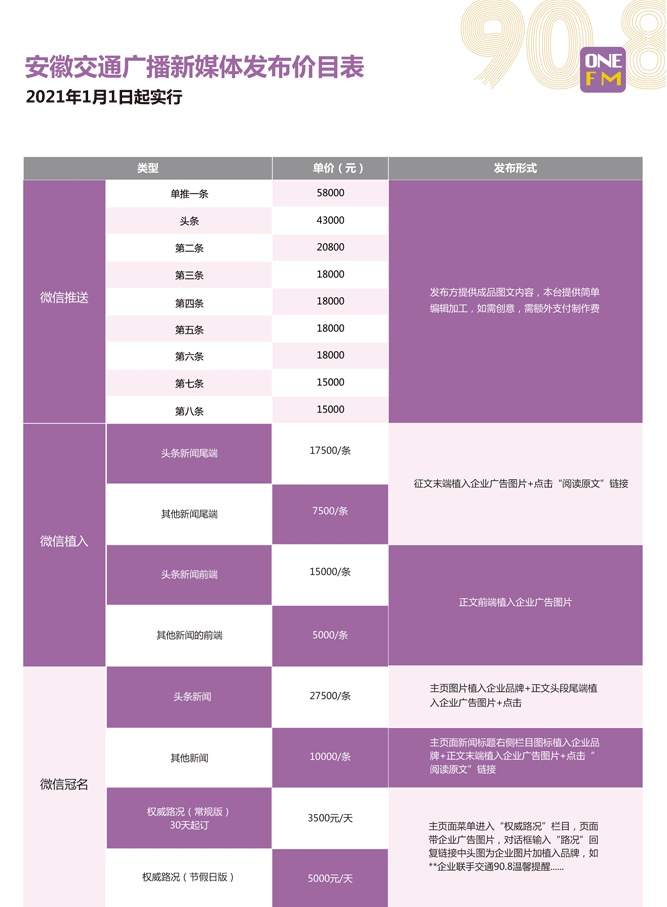 90.8
ONE FM

安徽交通广播新媒体发布价目表
2021年1月1日起实行

| 类型 | | 单价（元） | 发布形式 |
|---|---|---|---|
| 微信推送 | 单推一条 | 58000 | 发布方提供成品图文内容，本台提供简单编辑加工，如需创意，需额外支付制作费 |
| | 头条 | 43000 | |
| | 第二条 | 20800 | |
| | 第三条 | 18000 | |
| | 第四条 | 18000 | |
| | 第五条 | 18000 | |
| | 第六条 | 18000 | |
| | 第七条 | 15000 | |
| | 第八条 | 15000 | |
| 微信植入 | 头条新闻尾端 | 17500/条 | 征文末端植入企业广告图片+点击“阅读原文”链接 |
| | 其他新闻尾端 | 7500/条 | |
| | 头条新闻前端 | 15000/条 | 正文前端植入企业广告图片 |
| | 其他新闻的前端 | 5000/条 | |
| 微信冠名 | 头条新闻 | 27500/条 | 主页图片植入企业品牌+正文头段尾端植入企业广告图片+点击 |
| | 其他新闻 | 10000/条 | 主页面新闻标题右侧栏目图标植入企业品牌+正文末端植入企业广告图片+点击“阅读原文”链接 |
| | 权威路况（常规版）30天起订 | 3500元/天 | 主页面菜单进入“权威路况”栏目，页面带企业广告图片，对话框输入“路况”回复链接中头图为企业图片加植入品牌，如**企业联手交通90.8温馨提醒...... |
| | 权威路况（节假日版） | 5000元/天 | |